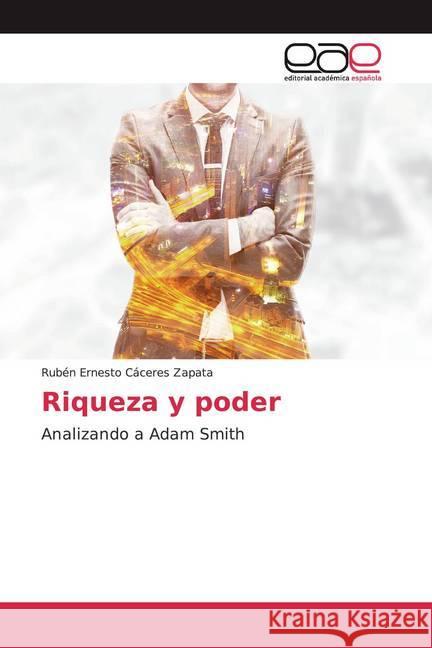 eae
editorial académica española

Rubén Ernesto Cáceres Zapata

Riqueza y poder

Analizando a Adam Smith

Kraina Książek